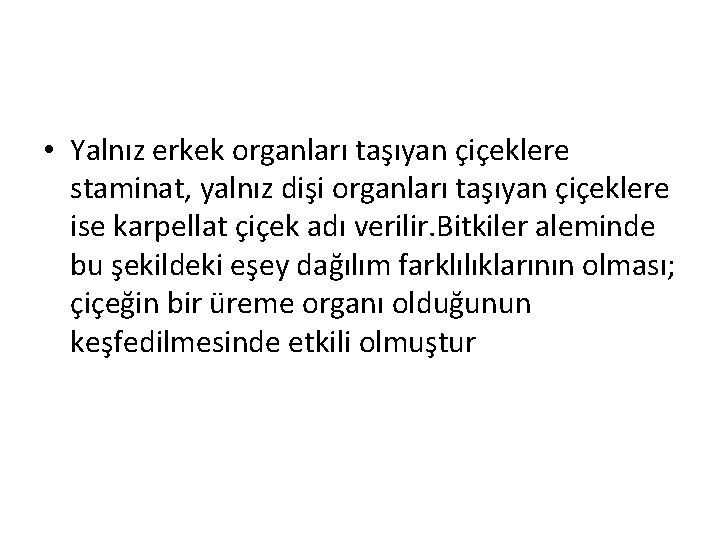 • Yalnız erkek organları taşıyan çiçeklere staminat, yalnız dişi organları taşıyan çiçeklere ise karpellat çiçek adı verilir.Bitkiler aleminde bu şekildeki eşey dağılım farklılıklarının olması; çiçeğin bir üreme organı olduğunun keşfedilmesinde etkili olmuştur